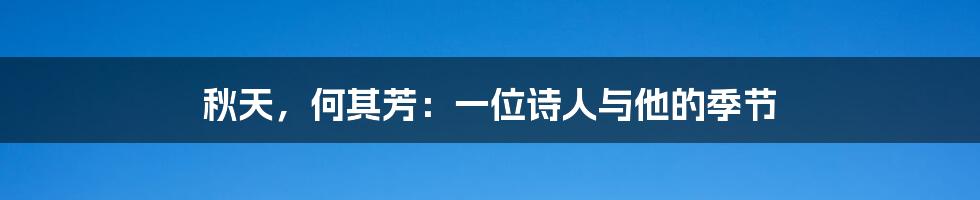 秋天，何其芳：一位诗人与他的季节